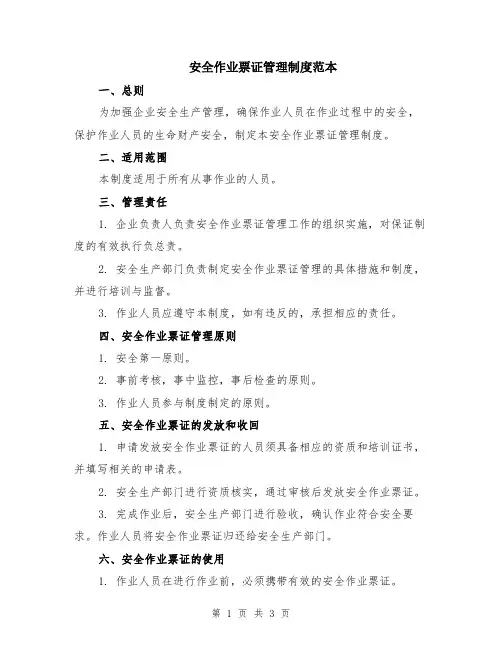 安全作业票证管理制度范本

一、总则

为加强企业安全生产管理，确保作业人员在作业过程中的安全，保护作业人员的生命财产安全，制定本安全作业票证管理制度。

二、适用范围

本制度适用于所有从事作业的人员。

三、管理责任

1. 企业负责人负责安全作业票证管理工作的组织实施，对保证制度的有效执行负总责。

2. 安全生产部门负责制定安全作业票证管理的具体措施和制度，并进行培训与监督。

3. 作业人员应遵守本制度，如有违反的，承担相应的责任。

四、安全作业票证管理原则

1. 安全第一原则。

2. 事前考核，事中监控，事后检查的原则。

3. 作业人员参与制度制定的原则。

五、安全作业票证的发放和收回

1. 申请发放安全作业票证的人员须具备相应的资质和培训证书，并填写相关的申请表。

2. 安全生产部门进行资质核实，通过审核后发放安全作业票证。

3. 完成作业后，安全生产部门进行验收，确认作业符合安全要求。作业人员将安全作业票证归还给安全生产部门。

六、安全作业票证的使用

1. 作业人员在进行作业前，必须携带有效的安全作业票证。

第 1 页 共 3 页